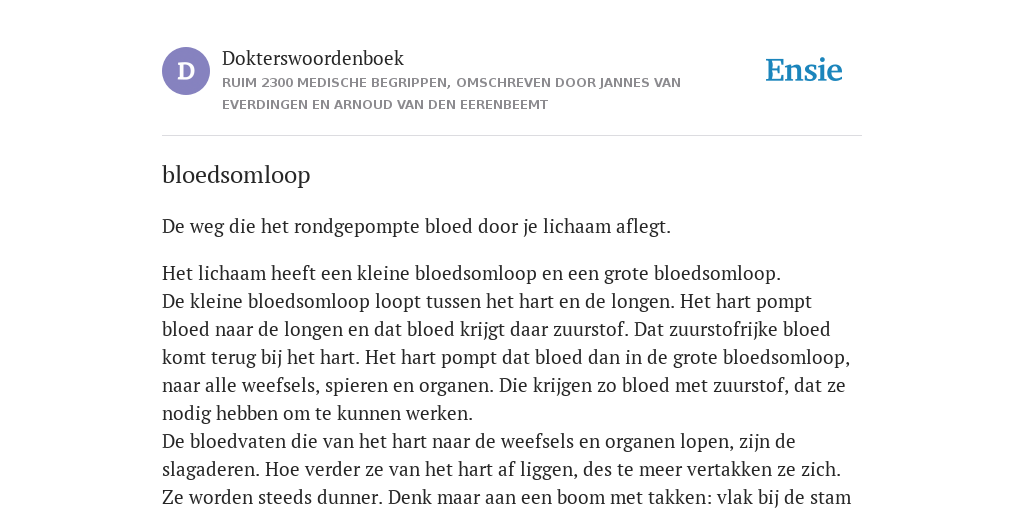 D

Dokterswoordenboek
RUIM 2300 MEDISCHE BEGRIPPEN, OMSCHREVEN DOOR JANNES VAN EVERDINGEN EN ARNOUD VAN DEN EERENBEEMT

Ensie

bloedsomloop

De weg die het rondgepompte bloed door je lichaam aflegt.

Het lichaam heeft een kleine bloedsomloop en een grote bloedsomloop.
De kleine bloedsomloop loopt tussen het hart en de longen. Het hart pompt bloed naar de longen en dat bloed krijgt daar zuurstof. Dat zuurstofrijke bloed komt terug bij het hart. Het hart pompt dat bloed dan in de grote bloedsomloop, naar alle weefsels, spieren en organen. Die krijgen zo bloed met zuurstof, dat ze nodig hebben om te kunnen werken.
De bloedvaten die van het hart naar de weefsels en organen lopen, zijn de slagaderen. Hoe verder ze van het hart af liggen, des te meer vertakken ze zich. Ze worden steeds dunner. Denk maar aan een boom met takken: vlak bij de stam